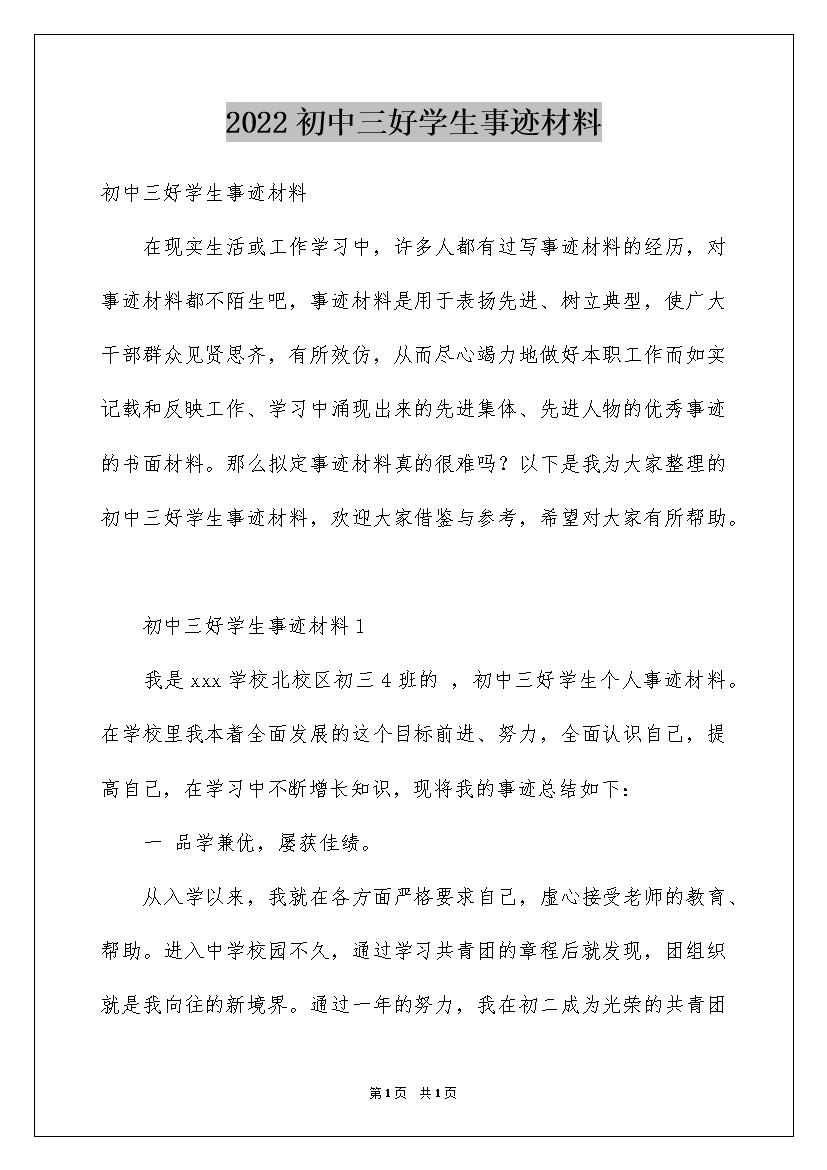 2022 初中三好学生事迹材料

初中三好学生事迹材料

在现实生活或工作学习中，许多人都有过写事迹材料的经历，对事迹材料都不陌生吧，事迹材料是用于表扬先进、树立典型，使广大干部群众见贤思齐，有所效仿，从而尽心竭力地做好本职工作而如实记载和反映工作、学习中涌现出来的先进集体、先进人物的优秀事迹的书面材料。那么拟定事迹材料真的很难吗？以下是我为大家整理的初中三好学生事迹材料，欢迎大家借鉴与参考，希望对大家有所帮助。

初中三好学生事迹材料 1

我是 xxx 学校北校区初三 4 班的 ，初中三好学生个人事迹材料。在学校里我本着全面发展的这个目标前进、努力，全面认识自己，提高自己，在学习中不断增长知识，现将我的事迹总结如下：

一 品学兼优，屡获佳绩。

从入学以来，我就在各方面严格要求自己，虚心接受老师的教育、帮助。进入中学校园不久，通过学习共青团的章程后就发现，团组织就是我向往的新境界。通过一年的努力，我在初二成为光荣的共青团

第1页 共1页